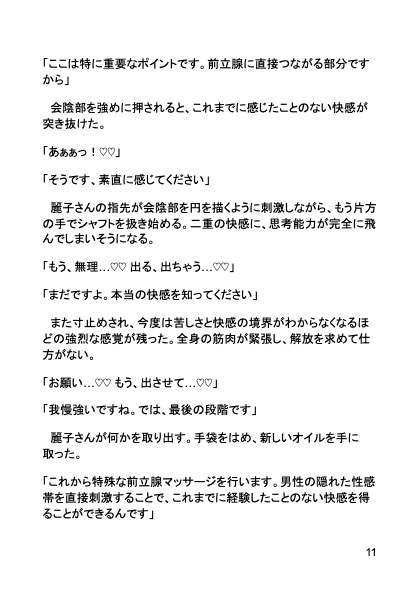 「ここは特に重要なポイントです。前立腺に直接つながる部分ですから」

　会陰部を強めに押されると、これまでに感じたことのない快感が突き抜けた。

「あぁぁっ！♡♡」

「そうです、素直に感じてください」

　麗子さんの指先が会陰部を円を描くように刺激しながら、もう片方の手でシャフトを扱き始める。二重の快感に、思考能力が完全に飛んでしまいそうになる。

「もう、無理…♡♡ 出る、出ちゃう…♡♡」

「まだですよ。本当の快感を知ってください」

　また寸止めされ、今度は苦しさと快感の境界がわからなくなるほどの強烈な感覚が残った。全身の筋肉が緊張し、解放を求めて仕方がない。

「お願い…♡♡ もう、出させて…♡♡」

「我慢強いですね。では、最後の段階です」

　麗子さんが何かを取り出す。手袋をはめ、新しいオイルを手に取った。

「これから特殊な前立腺マッサージを行います。男性の隠れた性感帯を直接刺激することで、これまでに経験したことのない快感を得ることができるんです」

11